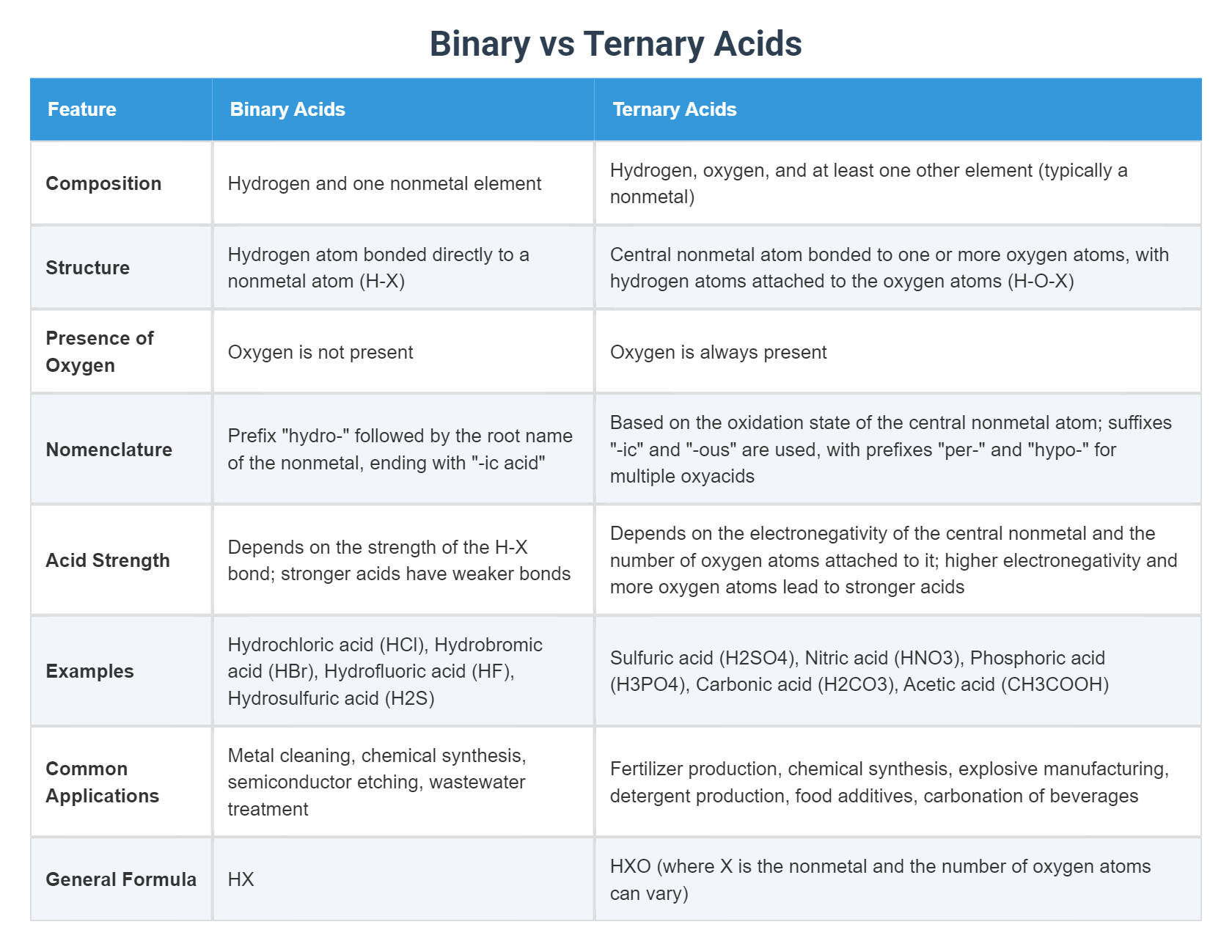 Binary vs Ternary Acids

| Feature | Binary Acids | Ternary Acids |
|---|---|---|
| Composition | Hydrogen and one nonmetal element | Hydrogen, oxygen, and at least one other element (typically a nonmetal) |
| Structure | Hydrogen atom bonded directly to a nonmetal atom (H-X) | Central nonmetal atom bonded to one or more oxygen atoms, with hydrogen atoms attached to the oxygen atoms (H-O-X) |
| Presence of Oxygen | Oxygen is not present | Oxygen is always present |
| Nomenclature | Prefix "hydro-" followed by the root name of the nonmetal, ending with "-ic acid" | Based on the oxidation state of the central nonmetal atom; suffixes "-ic" and "-ous" are used, with prefixes "per-" and "hypo-" for multiple oxyacids |
| Acid Strength | Depends on the strength of the H-X bond; stronger acids have weaker bonds | Depends on the electronegativity of the central nonmetal and the number of oxygen atoms attached to it; higher electronegativity and more oxygen atoms lead to stronger acids |
| Examples | Hydrochloric acid (HCl), Hydrobromic acid (HBr), Hydrofluoric acid (HF), Hydrosulfuric acid (H2S) | Sulfuric acid (H2SO4), Nitric acid (HNO3), Phosphoric acid (H3PO4), Carbonic acid (H2CO3), Acetic acid (CH3COOH) |
| Common Applications | Metal cleaning, chemical synthesis, semiconductor etching, wastewater treatment | Fertilizer production, chemical synthesis, explosive manufacturing, detergent production, food additives, carbonation of beverages |
| General Formula | HX | HXO (where X is the nonmetal and the number of oxygen atoms can vary) |